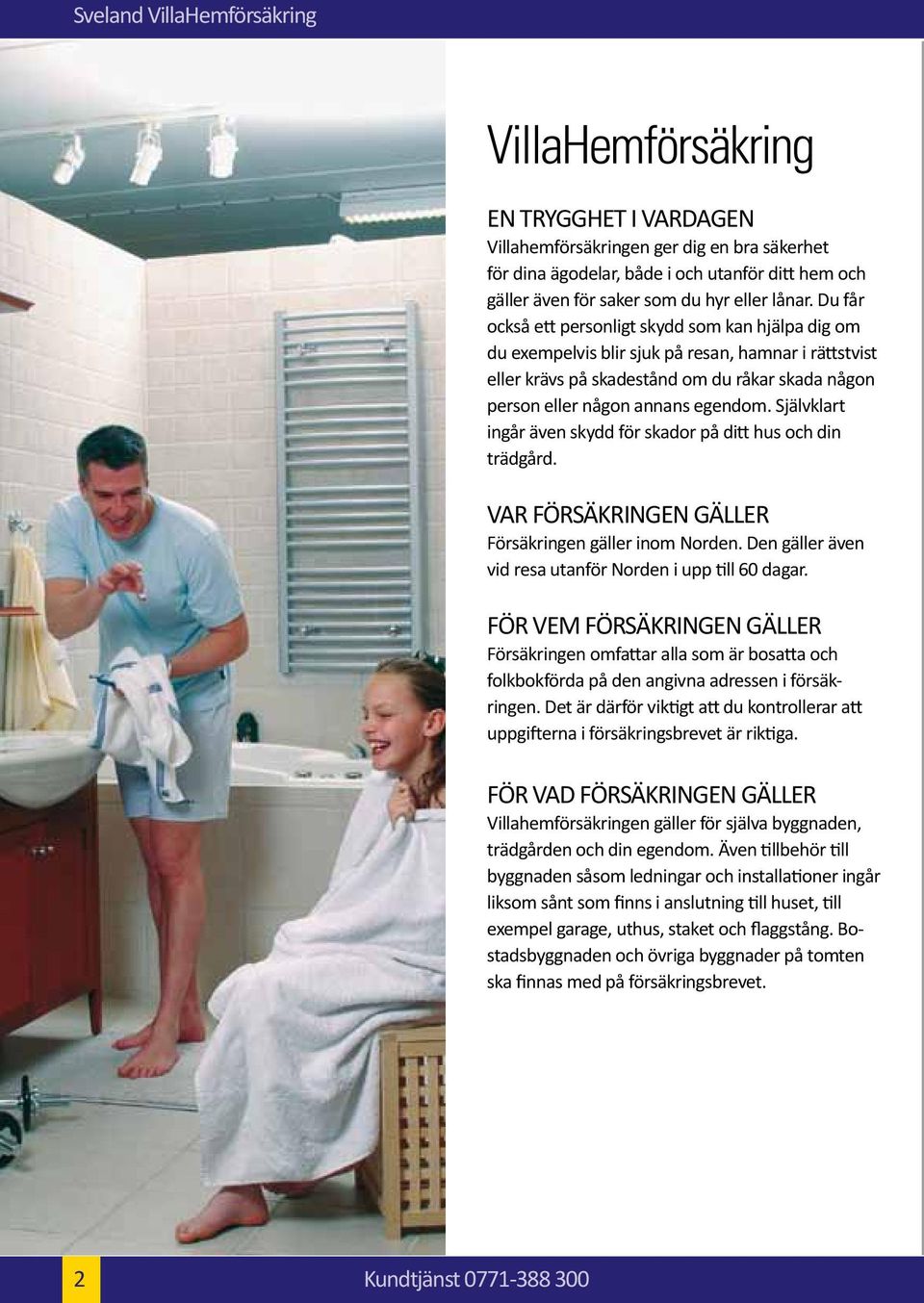 Sveland VillaHemförsäkring

VillaHemförsäkring

EN TRYGGHET I VARDAGEN
Villahemförsäkringen ger dig en bra säkerhet för dina ägodelar, både i och utanför ditt hem och gäller även för saker som du hyr eller lånar. Du får också ett personligt skydd som kan hjälpa dig om du exempelvis blir sjuk på resan, hamnar i rättstvist eller krävs på skadestånd om du råkar skada någon person eller någon annans egendom. Självklart ingår även skydd för skador på ditt hus och din trädgård.

VAR FÖRSÄKRINGEN GÄLLER
Försäkringen gäller inom Norden. Den gäller även vid resa utanför Norden i upp till 60 dagar.

FÖR VEM FÖRSÄKRINGEN GÄLLER
Försäkringen omfattar alla som är bosatta och folkbokförda på den angivna adressen i försäkringen. Det är därför viktigt att du kontrollerar att uppgifterna i försäkringsbrevet är riktiga.

FÖR VAD FÖRSÄKRINGEN GÄLLER
Villahemförsäkringen gäller för själva byggnaden, trädgården och din egendom. Även tillbehör till byggnaden såsom ledningar och installationer ingår liksom sånt som finns i anslutning till huset, till exempel garage, uthus, staket och flaggstång. Bostadsbyggnaden och övriga byggnader på tomten ska finnas med på försäkringsbrevet.

2

Kundtjänst 0771-388 300